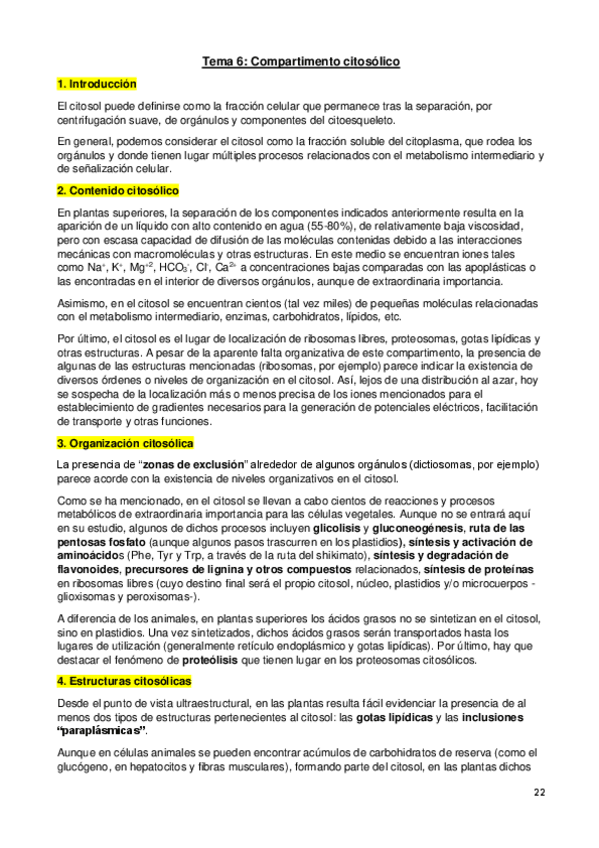 Tema 6: Compartimento citosólico

1. Introducción

El citosol puede definirse como la fracción celular que permanece tras la separación, por centrifugación suave, de orgánulos y componentes del citoesqueleto.

En general, podemos considerar el citosol como la fracción soluble del citoplasma, que rodea los orgánulos y donde tienen lugar múltiples procesos relacionados con el metabolismo intermediario y de señalización celular.

2. Contenido citosólico

En plantas superiores, la separación de los componentes indicados anteriormente resulta en la aparición de un líquido con alto contenido en agua (55-80%), de relativamente baja viscosidad, pero con escasa capacidad de difusión de las moléculas contenidas debido a las interacciones mecánicas con macromoléculas y otras estructuras. En este medio se encuentran iones tales como $Na^+$, $K^+$, $Mg^{+2}$, $HCO_3^-$, $Cl^-$, $Ca^{2+}$ a concentraciones bajas comparadas con las apoplásticas o las encontradas en el interior de diversos orgánulos, aunque de extraordinaria importancia.

Asimismo, en el citosol se encuentran cientos (tal vez miles) de pequeñas moléculas relacionadas con el metabolismo intermediario, enzimas, carbohidratos, lípidos, etc.

Por último, el citosol es el lugar de localización de ribosomas libres, proteosomas, gotas lipídicas y otras estructuras. A pesar de la aparente falta organizativa de este compartimento, la presencia de algunas de las estructuras mencionadas (ribosomas, por ejemplo) parece indicar la existencia de diversos órdenes o niveles de organización en el citosol. Así, lejos de una distribución al azar, hoy se sospecha de la localización más o menos precisa de los iones mencionados para el establecimiento de gradientes necesarios para la generación de potenciales eléctricos, facilitación de transporte y otras funciones.

3. Organización citosólica

La presencia de “zonas de exclusión” alrededor de algunos orgánulos (dictiosomas, por ejemplo) parece acorde con la existencia de niveles organizativos en el citosol.

Como se ha mencionado, en el citosol se llevan a cabo cientos de reacciones y procesos metabólicos de extraordinaria importancia para las células vegetales. Aunque no se entrará aquí en su estudio, algunos de dichos procesos incluyen glicolisis y gluconeogénesis, ruta de las pentosas fosfato (aunque algunos pasos trascurren en los plastidios), síntesis y activación de aminoácidos (Phe, Tyr y Trp, a través de la ruta del shikimato), síntesis y degradación de flavonoides, precursores de lignina y otros compuestos relacionados, síntesis de proteínas en ribosomas libres (cuyo destino final será el propio citosol, núcleo, plastidios y/o microcuerpos -glioxisomas y peroxisomas-).

A diferencia de los animales, en plantas superiores los ácidos grasos no se sintetizan en el citosol, sino en plastidios. Una vez sintetizados, dichos ácidos grasos serán transportados hasta los lugares de utilización (generalmente retículo endoplásmico y gotas lipídicas). Por último, hay que destacar el fenómeno de proteólisis que tienen lugar en los proteosomas citosólicos.

4. Estructuras citosólicas

Desde el punto de vista ultraestructural, en las plantas resulta fácil evidenciar la presencia de al menos dos tipos de estructuras pertenecientes al citosol: las gotas lipídicas y las inclusiones “paraplásmicas”.

Aunque en células animales se pueden encontrar acúmulos de carbohidratos de reserva (como el glucógeno, en hepatocitos y fibras musculares), formando parte del citosol, en las plantas dichos

22